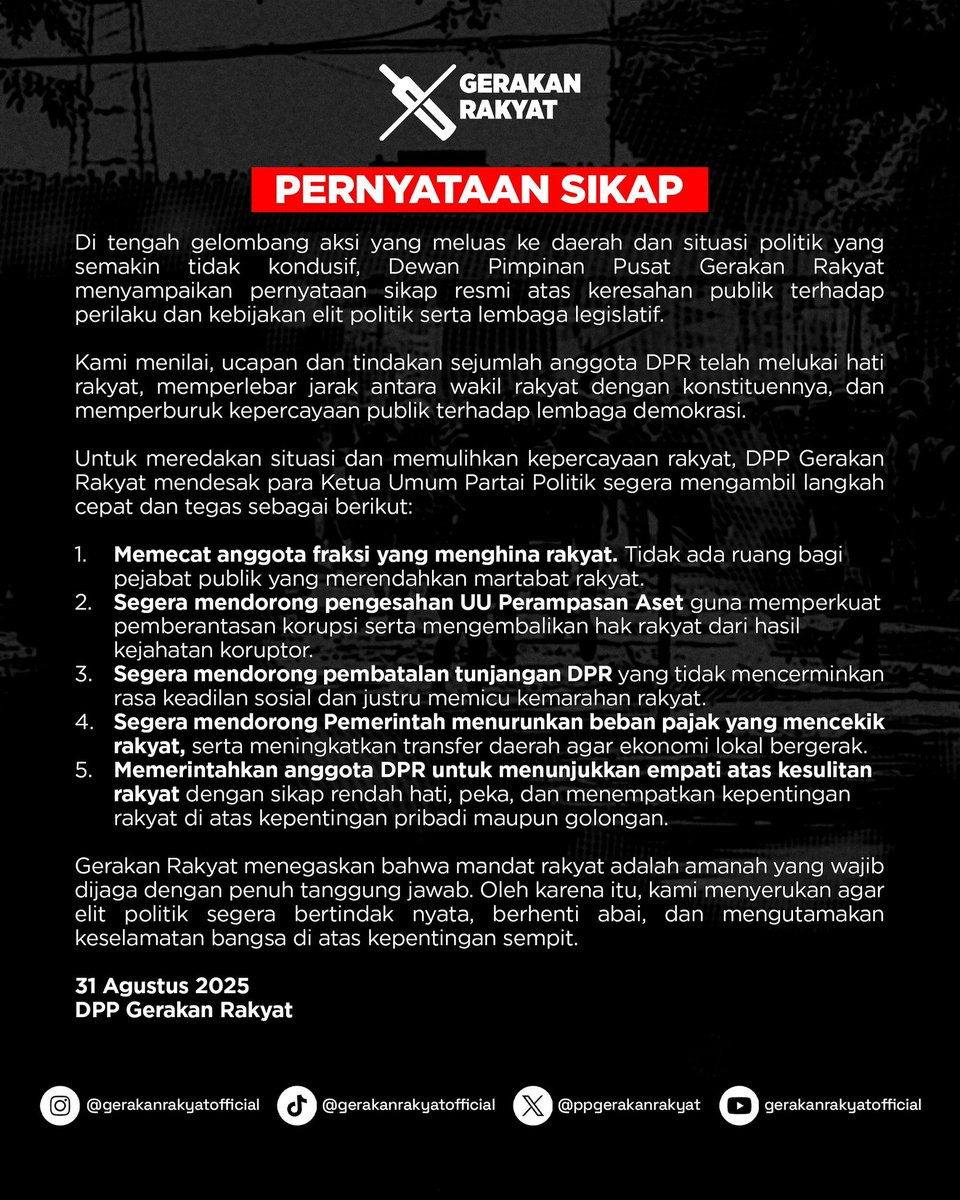 GERAKAN RAKYAT

PERNYATAAN SIKAP

Di tengah gelombang aksi yang meluas ke daerah dan situasi politik yang semakin tidak kondusif, Dewan Pimpinan Pusat Gerakan Rakyat menyampaikan pernyataan sikap resmi atas keresahan publik terhadap perilaku dan kebijakan elit politik serta lembaga legislatif.

Kami menilai, ucapan dan tindakan sejumlah anggota DPR telah melukai hati rakyat, memperlebar jarak antara wakil rakyat dengan konstituennya, dan memperburuk kepercayaan publik terhadap lembaga demokrasi.

Untuk meredakan situasi dan memulihkan kepercayaan rakyat, DPP Gerakan Rakyat mendesak para Ketua Umum Partai Politik segera mengambil langkah cepat dan tegas sebagai berikut:

1. Memecat anggota fraksi yang menghina rakyat. Tidak ada ruang bagi pejabat publik yang merendahkan martabat rakyat.
2. Segera mendorong pengesahan UU Perampasan Aset guna memperkuat pemberantasan korupsi serta mengembalikan hak rakyat dari hasil kejahatan koruptor.
3. Segera mendorong pembatalan tunjangan DPR yang tidak mencerminkan rasa keadilan sosial dan justru memicu kemarahan rakyat.
4. Segera mendorong Pemerintah menurunkan beban pajak yang mencekik rakyat, serta meningkatkan transfer daerah agar ekonomi lokal bergerak.
5. Memerintahkan anggota DPR untuk menunjukkan empati atas kesulitan rakyat dengan sikap rendah hati, peka, dan menempatkan kepentingan rakyat di atas kepentingan pribadi maupun golongan.

Gerakan Rakyat menegaskan bahwa mandat rakyat adalah amanah yang wajib dijaga dengan penuh tanggung jawab. Oleh karena itu, kami menyerukan agar elit politik segera bertindak nyata, berhenti abai, dan mengutamakan keselamatan bangsa di atas kepentingan sempit.

31 Agustus 2025
DPP Gerakan Rakyat

@gerakanrakyatofficial @gerakanrakyatofficial @ppgerakanrakyat gerakanrakyatofficial